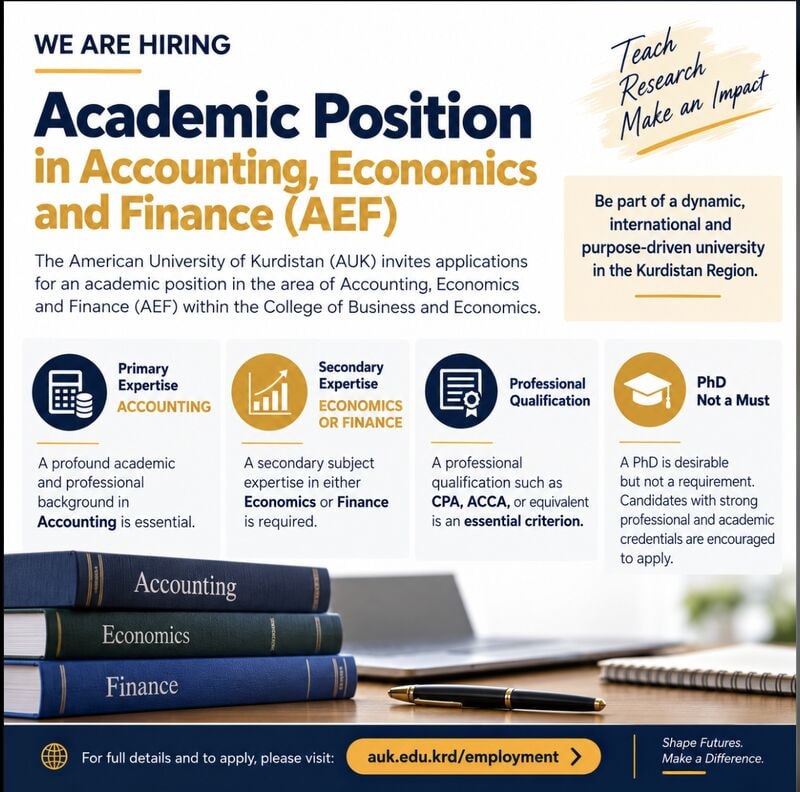 WE ARE HIRING

Academic Position
in Accounting, Economics
and Finance (AEF)

The American University of Kurdistan (AUK) invites applications for an academic position in the area of Accounting, Economics and Finance (AEF) within the College of Business and Economics.

Teach
Research
Make an Impact

Be part of a dynamic, international and purpose-driven university in the Kurdistan Region.

Primary
Expertise
ACCOUNTING

A profound academic and professional background in Accounting is essential.

Secondary
Expertise
ECONOMICS
OR FINANCE

A secondary subject expertise in either Economics or Finance is required.

Professional
Qualification

A professional qualification such as CPA, ACCA, or equivalent is an essential criterion.

PhD
Not a Must

A PhD is desirable but not a requirement. Candidates with strong professional and academic credentials are encouraged to apply.

Accounting

Economics

Finance

For full details and to apply, please visit: auk.edu.krd/employment

Shape Futures.
Make a Difference.